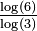 $\frac{\log(6)}{\log(3)}$